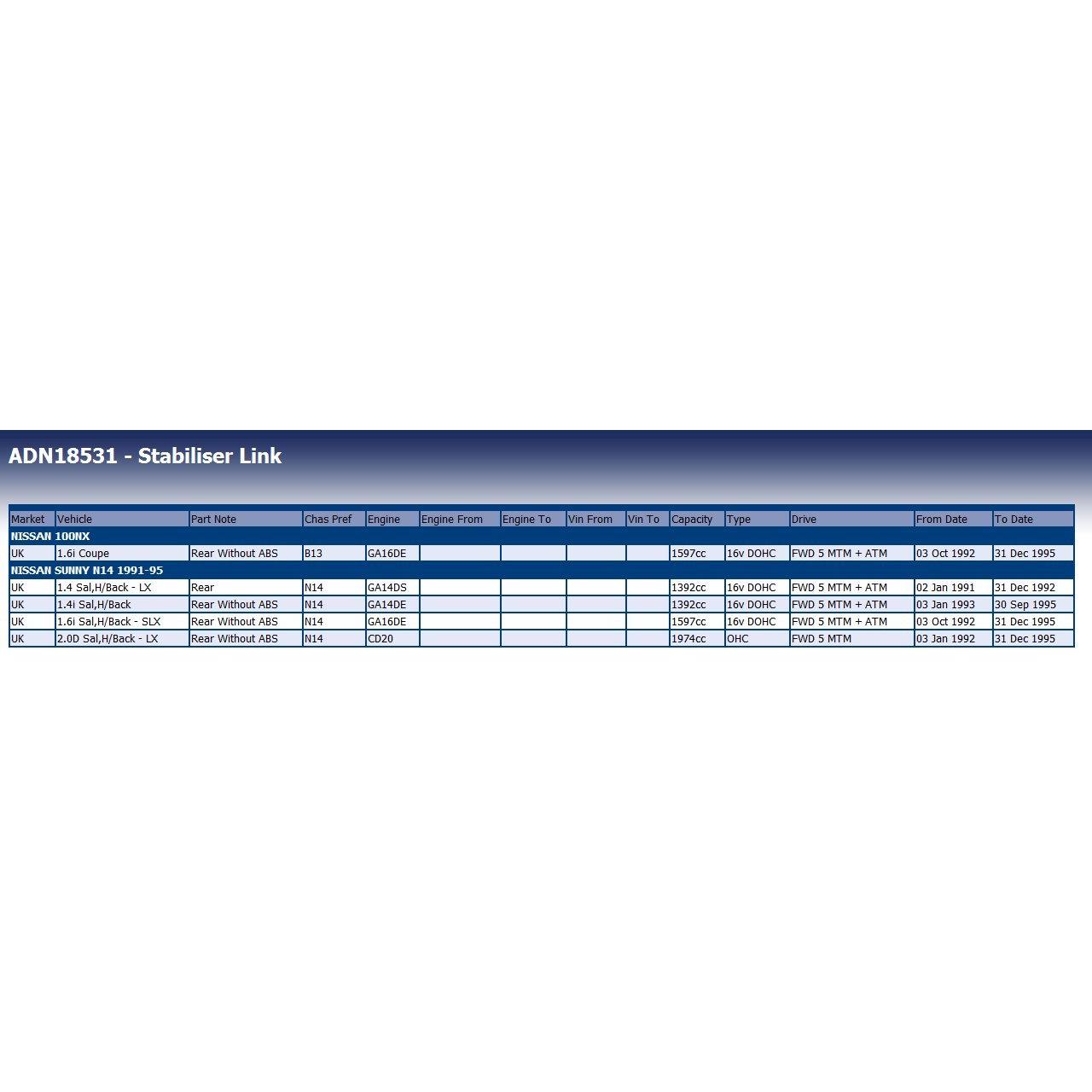 ADN18531 - Stabiliser Link

| Market | Vehicle | Part Note | Chas Pref | Engine | Engine From | Engine To | Vin From | Vin To | Capacity | Type | Drive | From Date | To Date |
|---|---|---|---|---|---|---|---|---|---|---|---|---|---|
| NISSAN 100NX | | | | | | | | | | | | | |
| UK | 1.6i Coupe | Rear Without ABS | B13 | GA16DE | | | | | 1597cc | 16v DOHC | FWD 5 MTM + ATM | 03 Oct 1992 | 31 Dec 1995 |
| NISSAN SUNNY N14 1991-95 | | | | | | | | | | | | | |
| UK | 1.4 Sal,H/Back - LX | Rear | N14 | GA14DS | | | | | 1392cc | 16v DOHC | FWD 5 MTM + ATM | 02 Jan 1991 | 31 Dec 1992 |
| UK | 1.4i Sal,H/Back | Rear Without ABS | N14 | GA14DE | | | | | 1392cc | 16v DOHC | FWD 5 MTM + ATM | 03 Jan 1993 | 30 Sep 1995 |
| UK | 1.6i Sal,H/Back - SLX | Rear Without ABS | N14 | GA16DE | | | | | 1597cc | 16v DOHC | FWD 5 MTM + ATM | 03 Oct 1992 | 31 Dec 1995 |
| UK | 2.0D Sal,H/Back - LX | Rear Without ABS | N14 | CD20 | | | | | 1974cc | OHC | FWD 5 MTM | 03 Jan 1992 | 31 Dec 1995 |